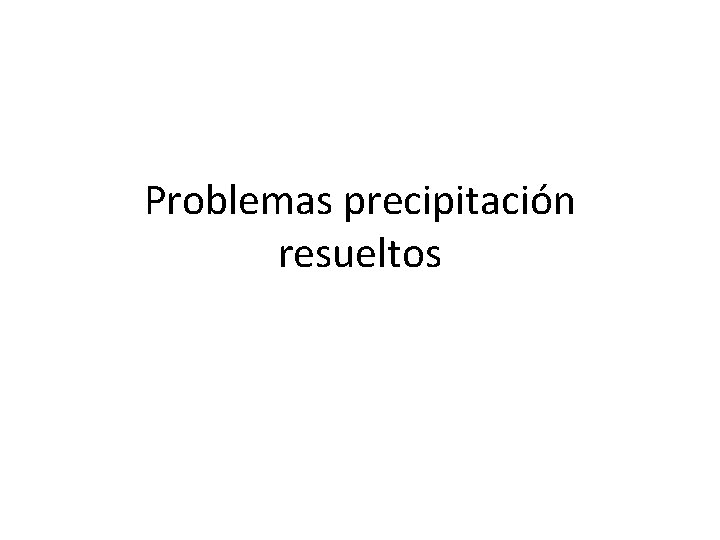 Problemas precipitación resueltos